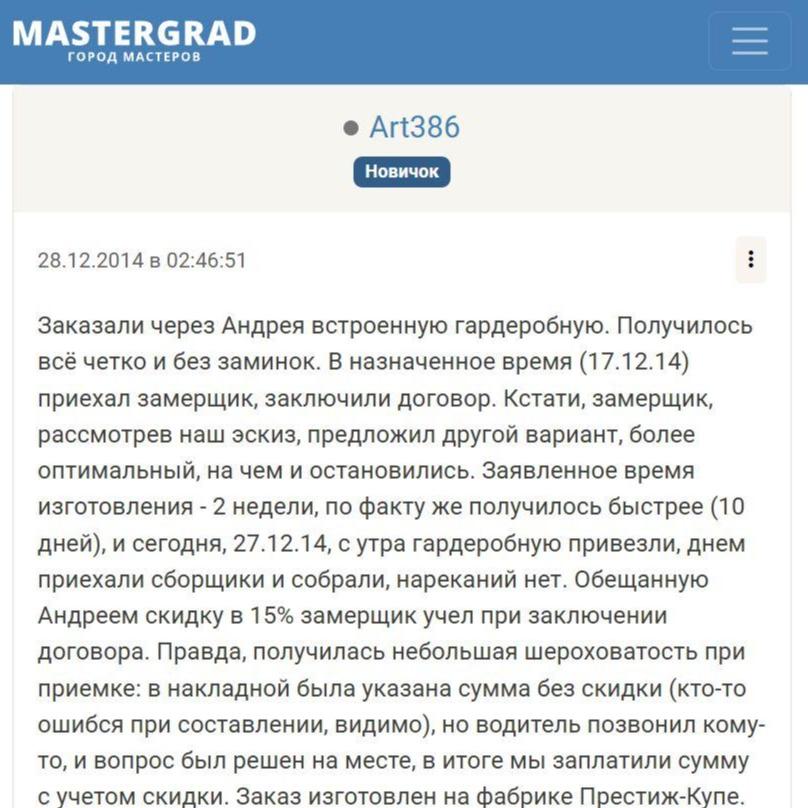 MASTERGRAD
ГОРОД МАСТЕРОВ

Art386
Новичок

28.12.2014 в 02:46:51

Заказали через Андрея встроенную гардеробную. Получилось всё четко и без заминок. В назначенное время (17.12.14) приехал замерщик, заключили договор. Кстати, замерщик, рассмотрев наш эскиз, предложил другой вариант, более оптимальный, на чем и остановились. Заявленное время изготовления - 2 недели, по факту же получилось быстрее (10 дней), и сегодня, 27.12.14, с утра гардеробную привезли, днем приехали сборщики и собрали, нареканий нет. Обещанную Андреем скидку в 15% замерщик учел при заключении договора. Правда, получилась небольшая шероховатость при приемке: в накладной была указана сумма без скидки (кто-то ошибся при составлении, видимо), но водитель позвонил кому-то, и вопрос был решен на месте, в итоге мы заплатили сумму с учетом скидки. Заказ изготовлен на фабрике Престиж-Купе.